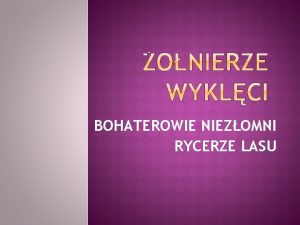 ŻOŁNIERZE WYKLĘCI

BOHATEROWIE NIEZŁOMNI
RYCERZE LASU